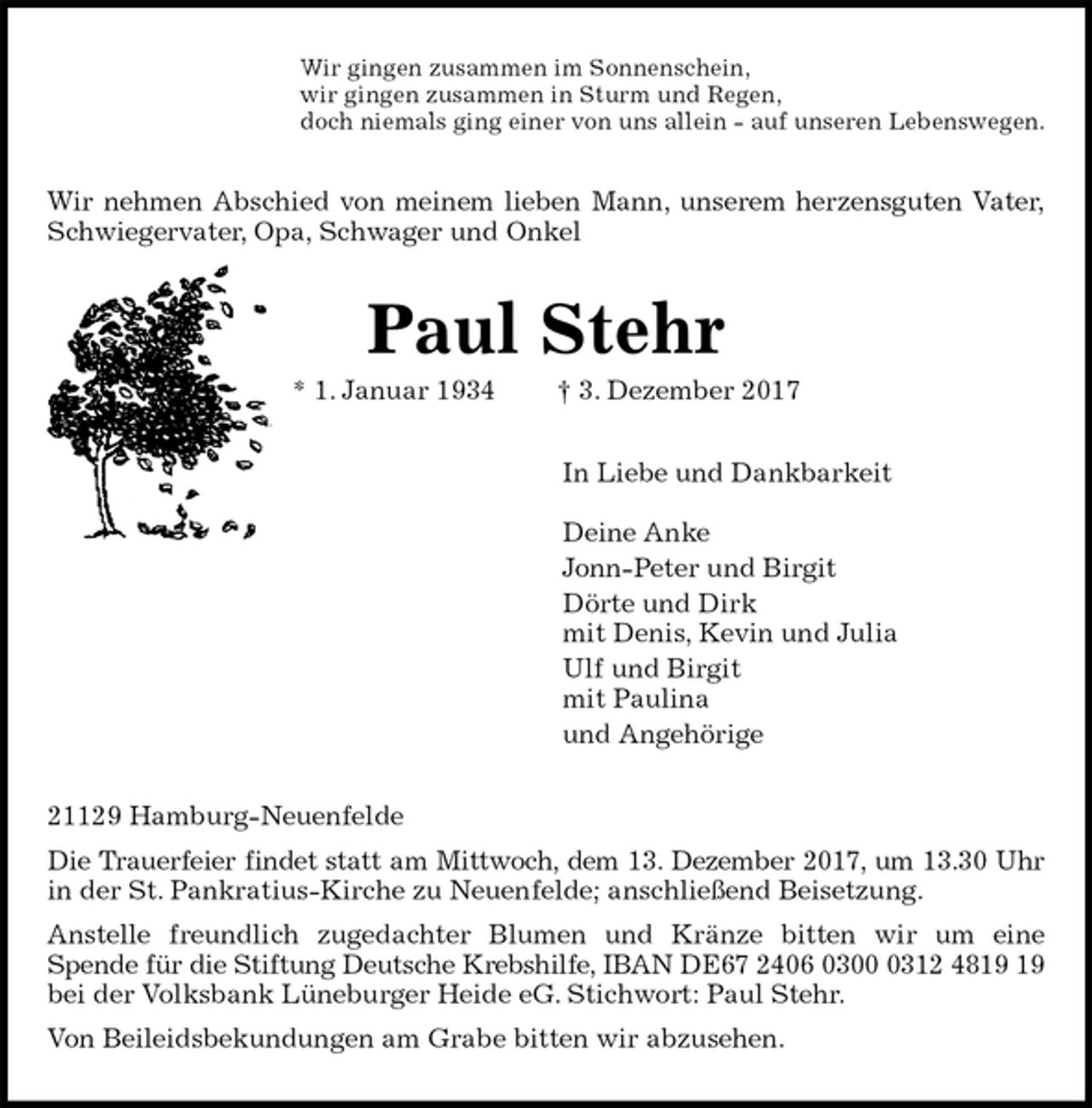 Wir gingen zusammen im Sonnenschein,
wir gingen zusammen in Sturm und Regen,
doch niemals ging einer von uns allein - auf unseren Lebenswegen.

Wir nehmen Abschied von meinem lieben Mann, unserem herzensguten Vater, Schwiegervater, Opa, Schwager und Onkel

Paul Stehr

* 1. Januar 1934 † 3. Dezember 2017

In Liebe und Dankbarkeit

Deine Anke
Jonn-Peter und Birgit
Dörte und Dirk
mit Denis, Kevin und Julia
Ulf und Birgit
mit Paulina
und Angehörige

21129 Hamburg-Neuenfelde

Die Trauerfeier findet statt am Mittwoch, dem 13. Dezember 2017, um 13.30 Uhr in der St. Pankratius-Kirche zu Neuenfelde; anschließend Beisetzung.

Anstelle freundlich zugedachter Blumen und Kränze bitten wir um eine Spende für die Stiftung Deutsche Krebshilfe, IBAN DE67 2406 0300 0312 4819 19 bei der Volksbank Lüneburger Heide eG. Stichwort: Paul Stehr.

Von Beileidsbekundungen am Grabe bitten wir abzusehen.